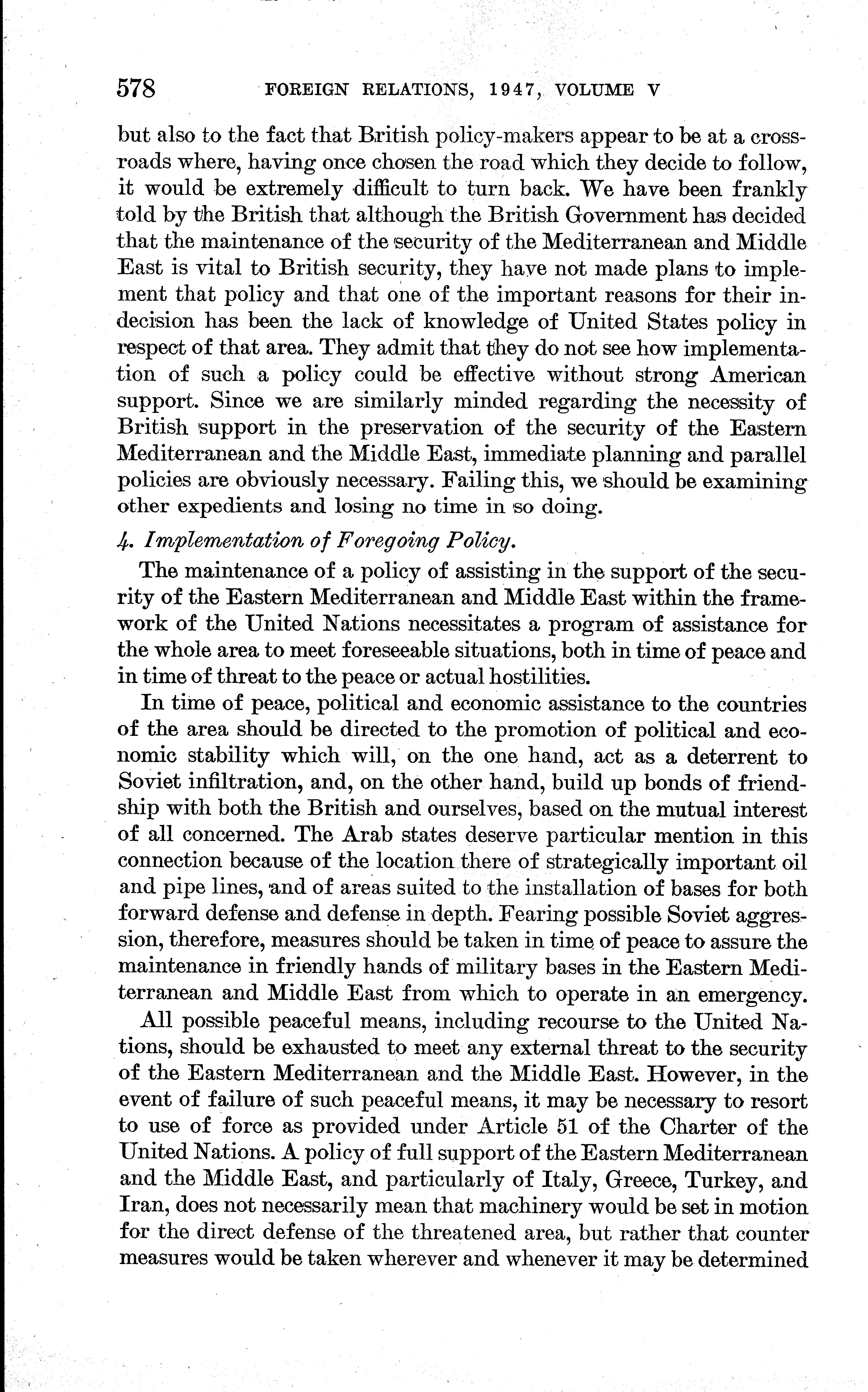 578 FOREIGN RELATIONS, 1947, VOLUME V

but also to the fact that British policy-makers appear to be at a crossroads where, having once chosen the road which they decide to follow, it would be extremely difficult to turn back. We have been frankly told by the British that although the British Government has decided that the maintenance of the security of the Mediterranean and Middle East is vital to British security, they have not made plans to implement that policy and that one of the important reasons for their indecision has been the lack of knowledge of United States policy in respect of that area. They admit that they do not see how implementation of such a policy could be effective without strong American support. Since we are similarly minded regarding the necessity of British support in the preservation of the security of the Eastern Mediterranean and the Middle East, immediate planning and parallel policies are obviously necessary. Failing this, we should be examining other expedients and losing no time in so doing.

4. Implementation of Foregoing Policy.

The maintenance of a policy of assisting in the support of the security of the Eastern Mediterranean and Middle East within the framework of the United Nations necessitates a program of assistance for the whole area to meet foreseeable situations, both in time of peace and in time of threat to the peace or actual hostilities.

In time of peace, political and economic assistance to the countries of the area should be directed to the promotion of political and economic stability which will, on the one hand, act as a deterrent to Soviet infiltration, and, on the other hand, build up bonds of friendship with both the British and ourselves, based on the mutual interest of all concerned. The Arab states deserve particular mention in this connection because of the location there of strategically important oil and pipe lines, and of areas suited to the installation of bases for both forward defense and defense in depth. Fearing possible Soviet aggression, therefore, measures should be taken in time of peace to assure the maintenance in friendly hands of military bases in the Eastern Mediterranean and Middle East from which to operate in an emergency.

All possible peaceful means, including recourse to the United Nations, should be exhausted to meet any external threat to the security of the Eastern Mediterranean and the Middle East. However, in the event of failure of such peaceful means, it may be necessary to resort to use of force as provided under Article 51 of the Charter of the United Nations. A policy of full support of the Eastern Mediterranean and the Middle East, and particularly of Italy, Greece, Turkey, and Iran, does not necessarily mean that machinery would be set in motion for the direct defense of the threatened area, but rather that counter measures would be taken wherever and whenever it may be determined